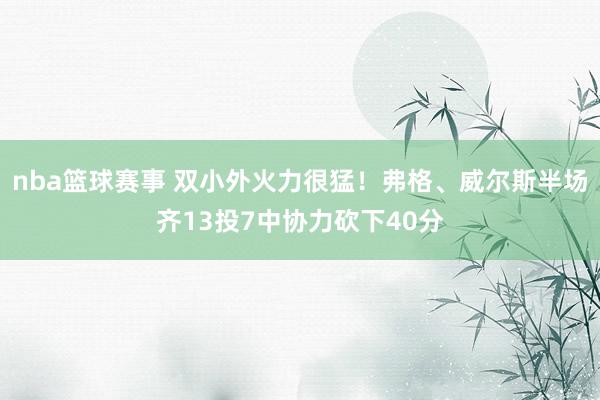 nba篮球赛事 双小外火力很猛！弗格、威尔斯半场齐13投7中协力砍下40分